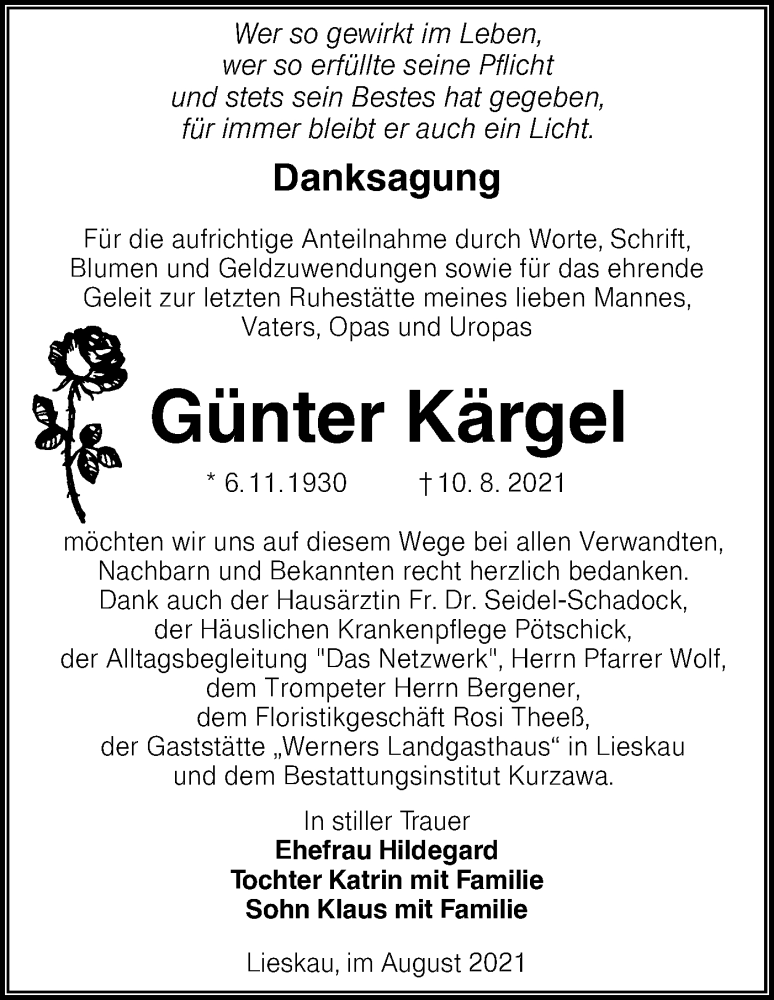 Wer so gewirkt im Leben,
wer so erfüllte seine Pflicht
und stets sein Bestes hat gegeben,
für immer bleibt er auch ein Licht.

Danksagung

Für die aufrichtige Anteilnahme durch Worte, Schrift, Blumen und Geldzuwendungen sowie für das ehrende Geleit zur letzten Ruhestätte meines lieben Mannes, Vaters, Opas und Uropas

Günter Kärgel

* 6.11.1930 † 10. 8. 2021

möchten wir uns auf diesem Wege bei allen Verwandten, Nachbarn und Bekannten recht herzlich bedanken.
Dank auch der Hausärztin Fr. Dr. Seidel-Schadock, der Häuslichen Krankenpflege Pötschick, der Alltagsbegleitung "Das Netzwerk", Herrn Pfarrer Wolf, dem Trompeter Herrn Bergener, dem Floristikgeschäft Rosi Theeß, der Gaststätte „Werners Landgasthaus“ in Lieskau und dem Bestattungsinstitut Kurzawa.

In stiller Trauer
Ehefrau Hildegard
Tochter Katrin mit Familie
Sohn Klaus mit Familie

Lieskau, im August 2021